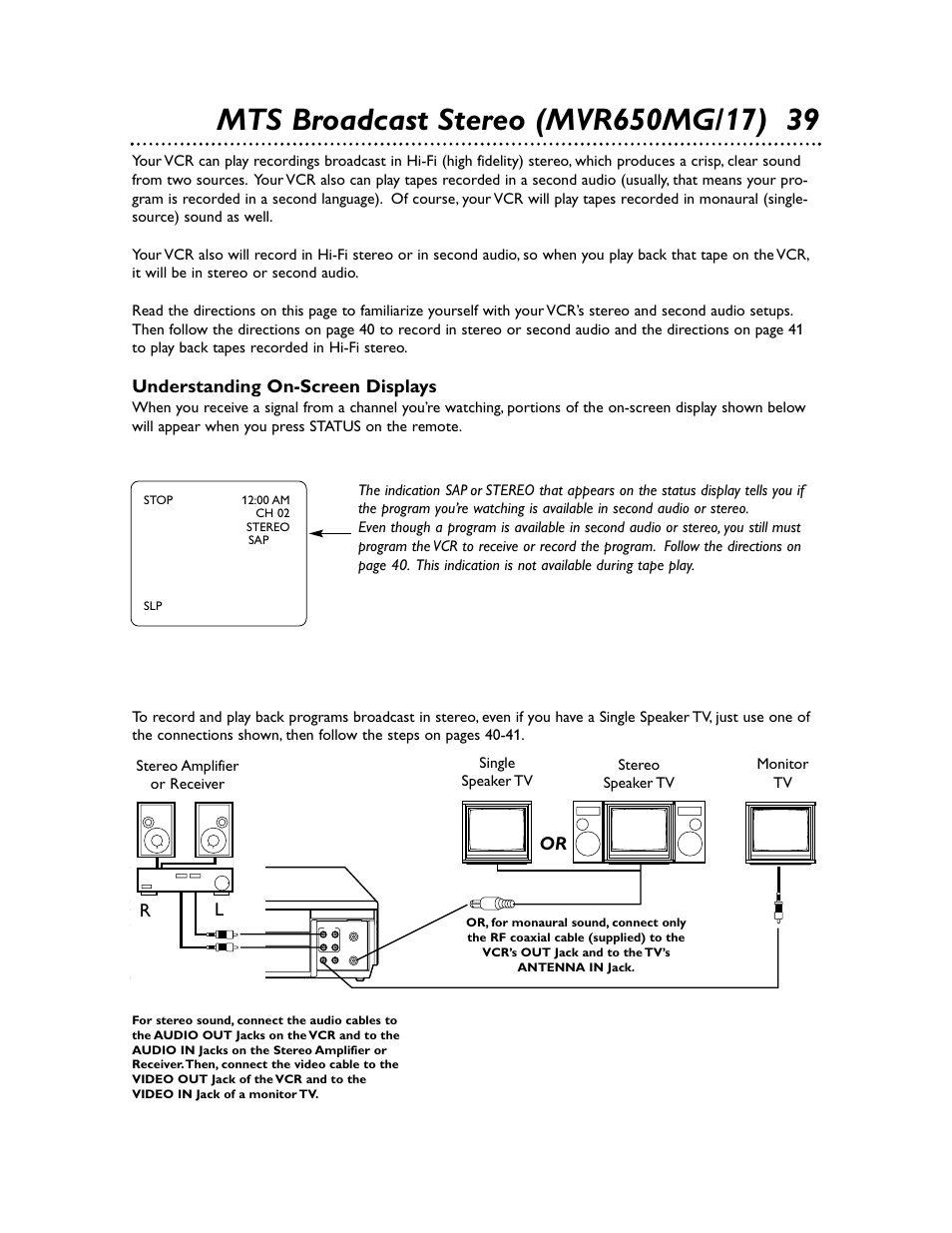 MTS Broadcast Stereo (MVR650MG/17) 39

Your VCR can play recordings broadcast in Hi-Fi (high fidelity) stereo, which produces a crisp, clear sound from two sources. Your VCR also can play tapes recorded in a second audio (usually, that means your program is recorded in a second language). Of course, your VCR will play tapes recorded in monaural (single-source) sound as well.

Your VCR also will record in Hi-Fi stereo or in second audio, so when you play back that tape on the VCR, it will be in stereo or second audio.

Read the directions on this page to familiarize yourself with your VCR's stereo and second audio setups. Then follow the directions on page 40 to record in stereo or second audio and the directions on page 41 to play back tapes recorded in Hi-Fi stereo.

Understanding On-Screen Displays
When you receive a signal from a channel you're watching, portions of the on-screen display shown below will appear when you press STATUS on the remote.

STOP
12:00 AM
CH 02
STEREO
SAP
SLP

The indication SAP or STEREO that appears on the status display tells you if the program you're watching is available in second audio or stereo.
Even though a program is available in second audio or stereo, you still must program the VCR to receive or record the program. Follow the directions on page 40. This indication is not available during tape play.

To record and play back programs broadcast in stereo, even if you have a Single Speaker TV, just use one of the connections shown, then follow the steps on pages 40-41.

Stereo Amplifier or Receiver

Single Speaker TV

Stereo Speaker TV

Monitor TV

OR

R

L

OR, for monaural sound, connect only the RF coaxial cable (supplied) to the VCR's OUT Jack and to the TV's ANTENNA IN Jack.

For stereo sound, connect the audio cables to the AUDIO OUT Jacks on the VCR and to the AUDIO IN Jacks on the Stereo Amplifier or Receiver. Then, connect the video cable to the VIDEO OUT Jack of the VCR and to the VIDEO IN Jack of a monitor TV.